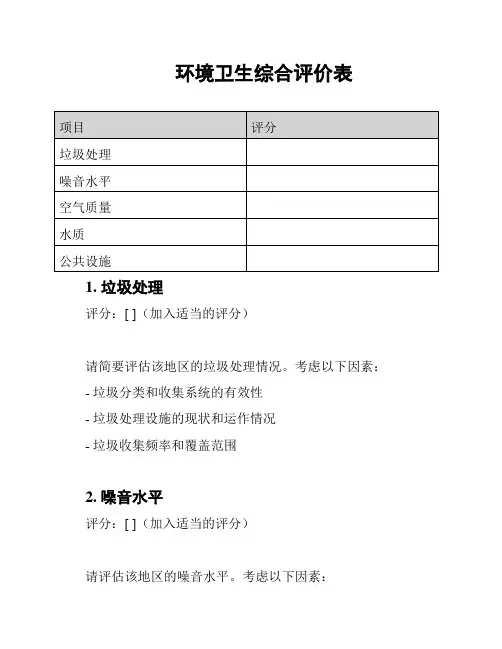 环境卫生综合评价表

| 项目 | 评分 |
|---|---|
| 垃圾处理 | |
| 噪音水平 | |
| 空气质量 | |
| 水质 | |
| 公共设施 | |

1. 垃圾处理

评分：[ ]（加入适当的评分）

请简要评估该地区的垃圾处理情况。考虑以下因素：

- 垃圾分类和收集系统的有效性

- 垃圾处理设施的现状和运作情况

- 垃圾收集频率和覆盖范围

2. 噪音水平

评分：[ ]（加入适当的评分）

请评估该地区的噪音水平。考虑以下因素：